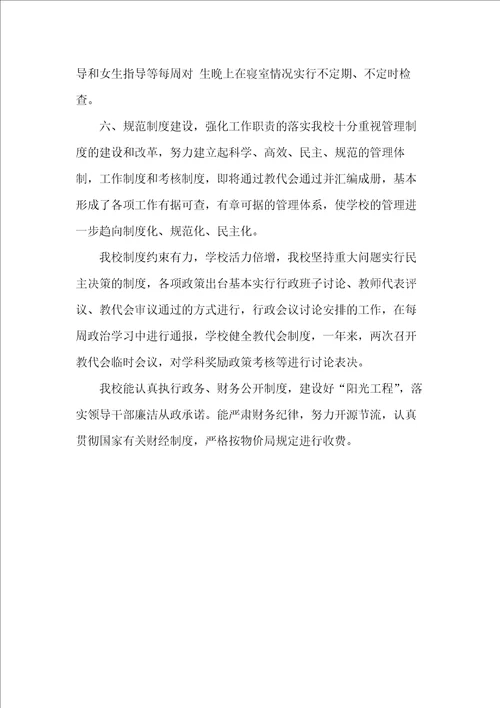 导和女生指导等每周对 生晚上在寝室情况实行不定期、不定时检查。

六、规范制度建设，强化工作职责的落实我校十分重视管理制度的建设和改革，努力建立起科学、高效、民主、规范的管理体制，工作制度和考核制度，即将通过教代会通过并汇编成册，基本形成了各项工作有据可查，有章可据的管理体系，使学校的管理进一步趋向制度化、规范化、民主化。

我校制度约束有力，学校活力倍增，我校坚持重大问题实行民主决策的制度，各项政策出台基本实行行政班子讨论、教师代表评议、教代会审议通过的方式进行，行政会议讨论安排的工作，在每周政治学习中进行通报，学校健全教代会制度，一年来，两次召开教代会临时会议，对学科奖励政策考核等进行讨论表决。

我校能认真执行政务、财务公开制度，建设好“阳光工程”，落实领导干部廉洁从政承诺。能严肃财务纪律，努力开源节流，认真贯彻国家有关财经制度，严格按物价局规定进行收费。